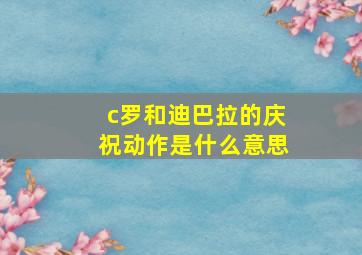 c罗和迪巴拉的庆祝动作是什么意思